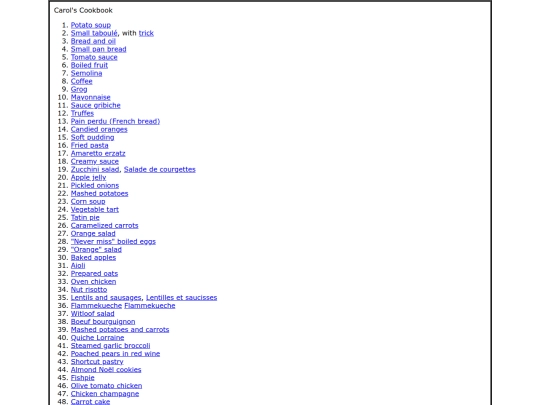 Carol's Cookbook

1. Potato soup
2. Small taboulé, with trick
3. Bread and oil
4. Small pan bread
5. Tomato sauce
6. Boiled fruit
7. Semolina
8. Coffee
9. Grog
10. Mayonnaise
11. Sauce gribiche
12. Truffes
13. Pain perdu (French bread)
14. Candied oranges
15. Soft pudding
16. Fried pasta
17. Amaretto erzatz
18. Creamy sauce
19. Zucchini salad, Salade de courgettes
20. Apple jelly
21. Pickled onions
22. Mashed potatoes
23. Corn soup
24. Vegetable tart
25. Tatin pie
26. Caramelized carrots
27. Orange salad
28. "Never miss" boiled eggs
29. "Orange" salad
30. Baked apples
31. Aioli
32. Prepared oats
33. Oven chicken
34. Nut risotto
35. Lentils and sausages, Lentilles et saucisses
36. Flammekueche Flammekueche
37. Witloof salad
38. Boeuf bourguignon
39. Mashed potatoes and carrots
40. Quiche Lorraine
41. Steamed garlic broccoli
42. Poached pears in red wine
43. Shortcut pastry
44. Almond Noël cookies
45. Fishpie
46. Olive tomato chicken
47. Chicken champagne
48. Carrot cake